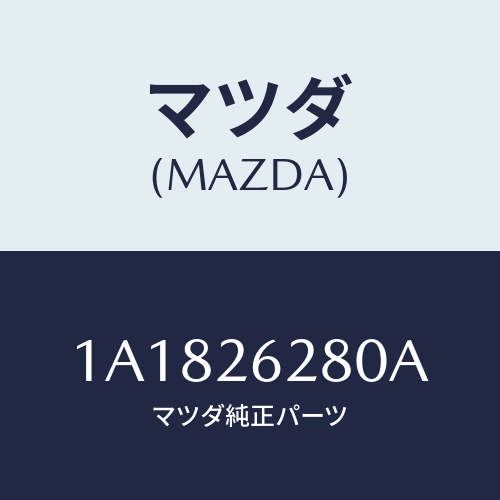 マツダ
(MAZDA)

1A1826280A
マツダ純正パーツ